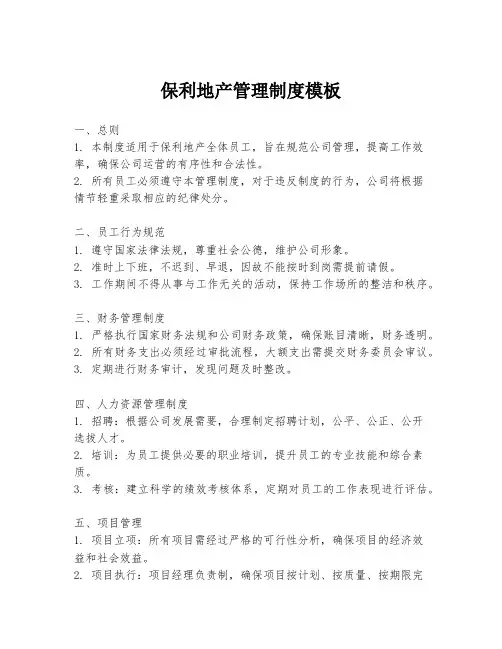 保利地产管理制度模板

一、总则
1. 本制度适用于保利地产全体员工，旨在规范公司管理，提高工作效率，确保公司运营的有序性和合法性。
2. 所有员工必须遵守本管理制度，对于违反制度的行为，公司将根据情节轻重采取相应的纪律处分。

二、员工行为规范
1. 遵守国家法律法规，尊重社会公德，维护公司形象。
2. 准时上下班，不迟到、早退，因故不能按时到岗需提前请假。
3. 工作期间不得从事与工作无关的活动，保持工作场所的整洁和秩序。

三、财务管理制度
1. 严格执行国家财务法规和公司财务政策，确保账目清晰，财务透明。
2. 所有财务支出必须经过审批流程，大额支出需提交财务委员会审议。
3. 定期进行财务审计，发现问题及时整改。

四、人力资源管理制度
1. 招聘：根据公司发展需要，合理制定招聘计划，公平、公正、公开选拔人才。
2. 培训：为员工提供必要的职业培训，提升员工的专业技能和综合素质。
3. 考核：建立科学的绩效考核体系，定期对员工的工作表现进行评估。

五、项目管理
1. 项目立项：所有项目需经过严格的可行性分析，确保项目的经济效益和社会效益。
2. 项目执行：项目经理负责制，确保项目按计划、按质量、按期限完